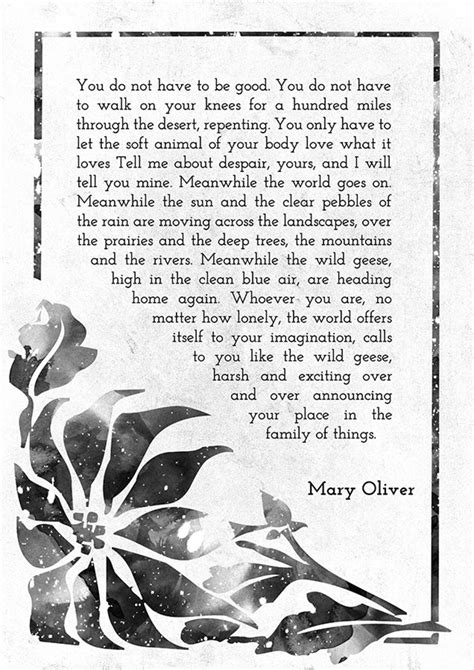 You do not have to be good. You do not have to walk on your knees for a hundred miles through the desert, repenting. You only have to let the soft animal of your body love what it loves Tell me about despair, yours, and I will tell you mine. Meanwhile the world goes on. Meanwhile the sun and the clear pebbles of the rain are moving across the landscapes, over the prairies and the deep trees, the mountains and the rivers. Meanwhile the wild geese, high in the clean blue air, are heading home again. Whoever you are, no matter how lonely, the world offers itself to your imagination, calls to you like the wild geese, harsh and exciting over and over announcing your place in the family of things.

Mary Oliver